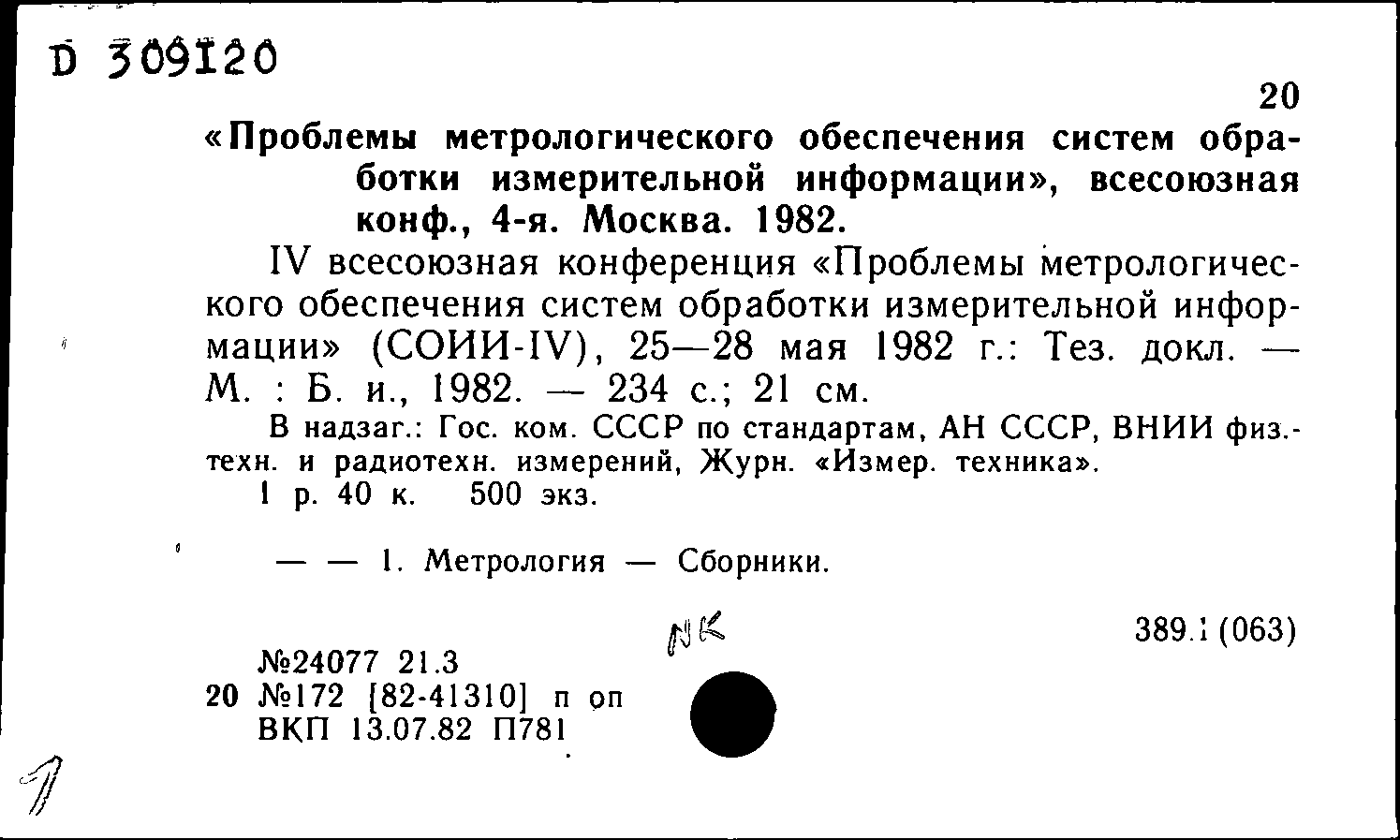 D 309120

20

«Проблемы метрологического обеспечения систем обработки измерительной информации», всесоюзная конф., 4-я. Москва. 1982.

IV всесоюзная конференция «Проблемы метрологического обеспечения систем обработки измерительной информации» (СОИИ-IV), 25—28 мая 1982 г.: Тез. докл. — М. : Б. и., 1982. — 234 с.; 21 см.

В надзаг.: Гос. ком. СССР по стандартам, АН СССР, ВНИИ физ.-техн. и радиотехн. измерений, Журн. «Измер. техника».

1 р. 40 к. 500 экз.

— — 1. Метрология — Сборники.

NK

389.1 (063)

№24077 21.3
20 №172 [82-41310] п оп
ВКП 13.07.82 П781

1